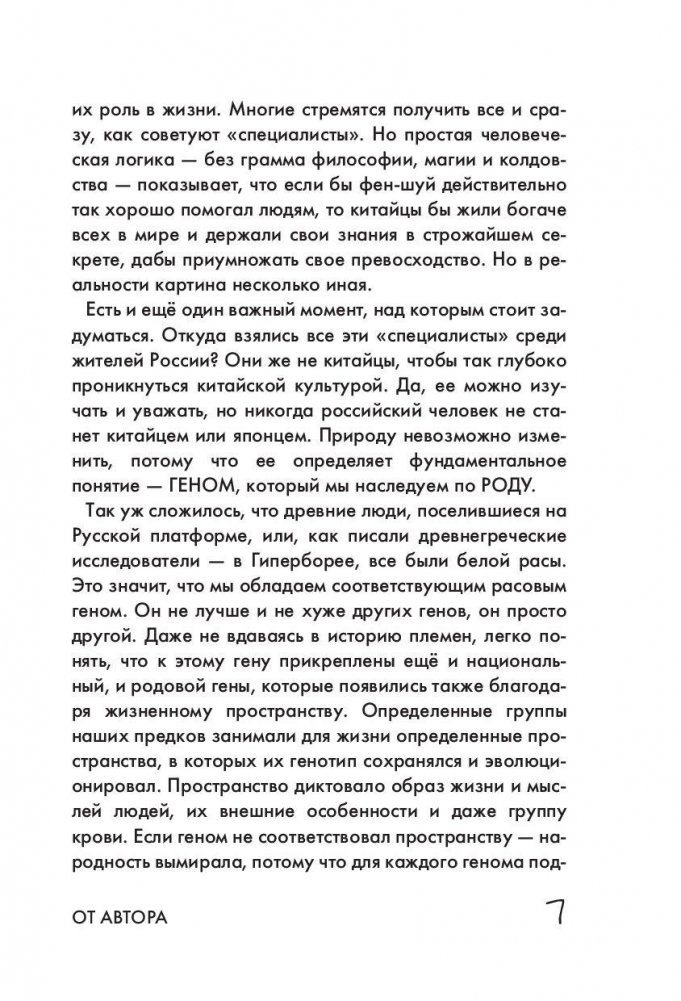 их роль в жизни. Многие стремятся получить все и сразу, как советуют «специалисты». Но простая человеческая логика — без грамма философии, магии и колдовства — показывает, что если бы фен-шуй действительно так хорошо помогал людям, то китайцы бы жили богаче всех в мире и держали свои знания в строжайшем секрете, дабы приумножать свое превосходство. Но в реальности картина несколько иная.

Есть и ещё один важный момент, над которым стоит задуматься. Откуда взялись все эти «специалисты» среди жителей России? Они же не китайцы, чтобы так глубоко проникнуться китайской культурой. Да, ее можно изучать и уважать, но никогда российский человек не станет китайцем или японцем. Природу невозможно изменить, потому что ее определяет фундаментальное понятие — ГЕНОМ, который мы наследуем по РОДУ.

Так уж сложилось, что древние люди, поселившиеся на Русской платформе, или, как писали древнегреческие исследователи — в Гиперборее, все были белой расы. Это значит, что мы обладаем соответствующим расовым геном. Он не лучше и не хуже других генов, он просто другой. Даже не вдаваясь в историю племен, легко понять, что к этому гену прикреплены ещё и национальный, и родовой гены, которые появились также благодаря жизненному пространству. Определенные группы наших предков занимали для жизни определенные пространства, в которых их генотип сохранялся и эволюционировал. Пространство диктовало образ жизни и мыслей людей, их внешние особенности и даже группу крови. Если геном не соответствовал пространству — народность вымирала, потому что для каждого генома под-

ОТ АВТОРА 7